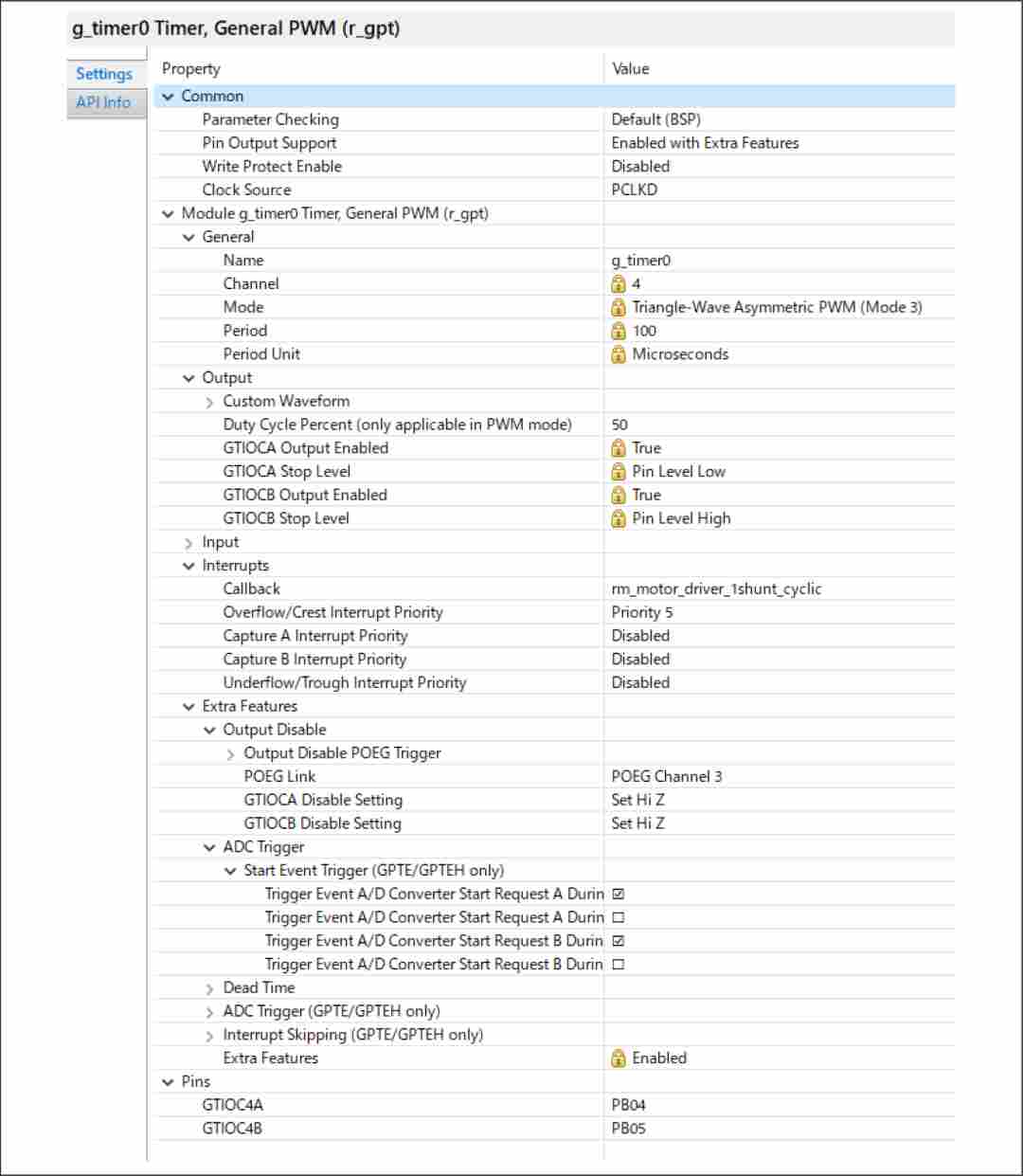 g_timer0 Timer, General PWM (r_gpt)

Settings
API Info

| Property | Value |
|---|---|
| Common | |
| Parameter Checking | Default (BSP) |
| Pin Output Support | Enabled with Extra Features |
| Write Protect Enable | Disabled |
| Clock Source | PCLKD |
| Module g_timer0 Timer, General PWM (r_gpt) | |
| General | |
| Name | g_timer0 |
| Channel | 4 |
| Mode | Triangle-Wave Asymmetric PWM (Mode 3) |
| Period | 100 |
| Period Unit | Microseconds |
| Output | |
| Custom Waveform | |
| Duty Cycle Percent (only applicable in PWM mode) | 50 |
| GTIOCA Output Enabled | True |
| GTIOCA Stop Level | Pin Level Low |
| GTIOCB Output Enabled | True |
| GTIOCB Stop Level | Pin Level High |
| Input | |
| Interrupts | |
| Callback | rm_motor_driver_1shunt_cyclic |
| Overflow/Crest Interrupt Priority | Priority 5 |
| Capture A Interrupt Priority | Disabled |
| Capture B Interrupt Priority | Disabled |
| Underflow/Trough Interrupt Priority | Disabled |
| Extra Features | |
| Output Disable | |
| Output Disable POEG Trigger | |
| POEG Link | POEG Channel 3 |
| GTIOCA Disable Setting | Set Hi Z |
| GTIOCB Disable Setting | Set Hi Z |
| ADC Trigger | |
| Start Event Trigger (GPTE/GPTEH only) | |
| Trigger Event A/D Converter Start Request A Durin | ☑ |
| Trigger Event A/D Converter Start Request A Durin | ☐ |
| Trigger Event A/D Converter Start Request B Durin | ☑ |
| Trigger Event A/D Converter Start Request B Durin | ☐ |
| Dead Time | |
| ADC Trigger (GPTE/GPTEH only) | |
| Interrupt Skipping (GPTE/GPTEH only) | |
| Extra Features | Enabled |
| Pins | |
| GTIOC4A | PB04 |
| GTIOC4B | PB05 |